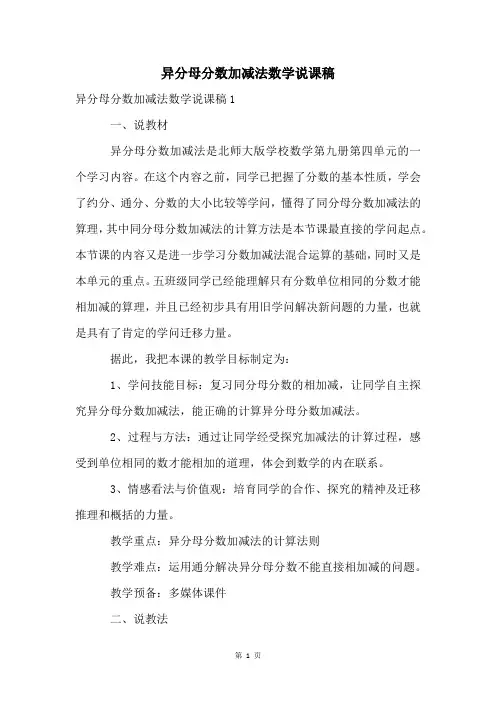 异分母分数加减法数学说课稿

异分母分数加减法数学说课稿1

一、说教材

异分母分数加减法是北师大版学校数学第九册第四单元的一个学习内容。在这个内容之前，同学已把握了分数的基本性质，学会了约分、通分、分数的大小比较等学问，懂得了同分母分数加减法的算理，其中同分母分数加减法的计算方法是本节课最直接的学问起点。本节课的内容又是进一步学习分数加减法混合运算的基础，同时又是本单元的重点。五班级同学已经能理解只有分数单位相同的分数才能相加减的算理，并且已经初步具有用旧学问解决新问题的力量，也就是具有了肯定的学问迁移力量。

据此，我把本课的教学目标制定为：

1、学问技能目标：复习同分母分数的相加减，让同学自主探究异分母分数加减法，能正确的计算异分母分数加减法。

2、过程与方法：通过让同学经受探究加减法的计算过程，感受到单位相同的数才能相加的道理，体会到数学的内在联系。

3、情感看法与价值观：培育同学的合作、探究的精神及迁移推理和概括的力量。

教学重点：异分母分数加减法的计算法则

教学难点：运用通分解决异分母分数不能直接相加减的问题。

教学预备：多媒体课件

二、说教法

第 1 页